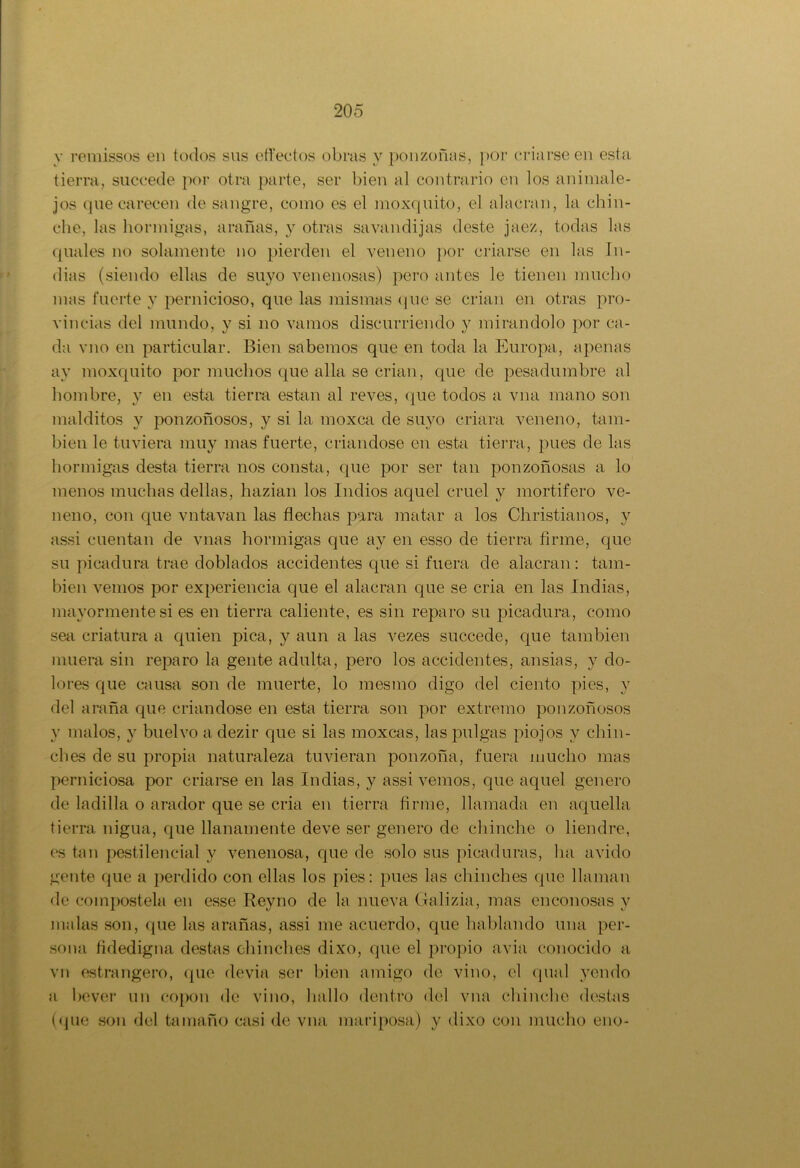 205

y remissos en todos sus effectos obras y ponzoñas, por criarse en esta tierra, succede por otra parte, ser bien al contrario en los animalejos que carecen de sangre, como es el moxquito, el alacran, la chinche, las hormigas, arañas, y otras savandijas deste jaez, todas las quales no solamente no pierden el veneno por criarse en las Indias (siendo ellas de suyo venenosas) pero antes le tienen mucho mas fuerte y pernicioso, que las mismas que se crian en otras provincias del mundo, y si no vamos discurriendo y mirandolo por cada vno en particular. Bien sabemos que en toda la Europa, apenas ay moxquito por muchos que alla se crian, que de pesadumbre al hombre, y en esta tierra estan al reves, que todos a vna mano son malditos y ponzoñosos, y si la moxca de suyo criara veneno, tambien le tuviera muy mas fuerte, criandose en esta tierra, pues de las hormigas desta tierra nos consta, que por ser tan ponzoñosas a lo menos muchas dellas, hazian los Indios aquel cruel y mortifero veneno, con que vntavan las flechas para matar a los Christianos, y assi cuentan de vnas hormigas que ay en esso de tierra firme, que su picadura trae doblados accidentes que si fuera de alacran: tambien vemos por experiencia que el alacran que se cria en las Indias, mayormente si es en tierra caliente, es sin reparo su picadura, como sea criatura a quien pica, y aun a las vezes succede, que tambien muera sin reparo la gente adulta, pero los accidentes, ansias, y dolores que causa son de muerte, lo mesmo digo del ciento pies, y del araña que criandose en esta tierra son por extremo ponzoñosos y malos, y buelvo a dezir que si las moxcas, las pulgas piojos y chinches de su propia naturaleza tuvieran ponzoña, fuera mucho mas perniciosa por criarse en las Indias, y assi vemos, que aquel genero de ladilla o arador que se cria en tierra firme, llamada en aquella tierra nigua, que llanamente deve ser genero de chinche o liendre, es tan pestilencial y venenosa, que de solo sus picaduras, ha avido gente que a perdido con ellas los pies: pues las chinches que llaman de compostela en esse Reyno de la nueva Galizia, mas enconosas y malas son, que las arañas, assi me acuerdo, que hablando una persona fidedigna destas chinches dixo, que el propio avia conocido a vn estrangero, que devia ser bien amigo de vino, el qual yendo a bever un copon de vino, hallo dentro del vna chinche destas (que son del tamaño casi de vna mariposa) y dixo con mucho eno-